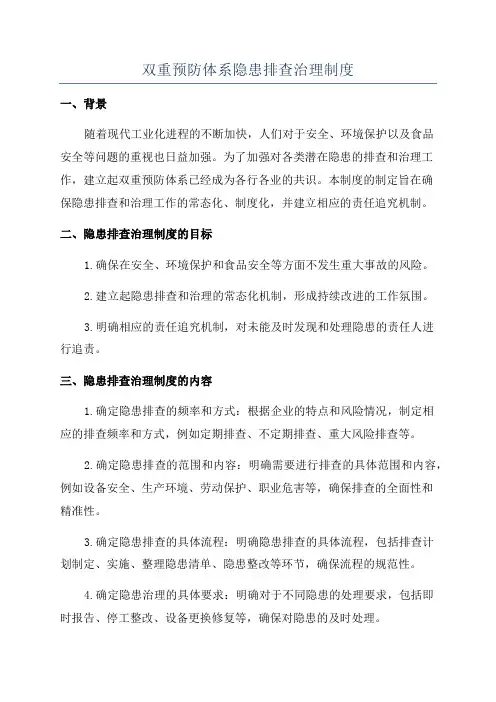 双重预防体系隐患排查治理制度

一、背景

随着现代工业化进程的不断加快，人们对于安全、环境保护以及食品安全等问题的重视也日益加强。为了加强对各类潜在隐患的排查和治理工作，建立起双重预防体系已经成为各行各业的共识。本制度的制定旨在确保隐患排查和治理工作的常态化、制度化，并建立相应的责任追究机制。

二、隐患排查治理制度的目标

1.确保在安全、环境保护和食品安全等方面不发生重大事故的风险。

2.建立起隐患排查和治理的常态化机制，形成持续改进的工作氛围。

3.明确相应的责任追究机制，对未能及时发现和处理隐患的责任人进行追责。

三、隐患排查治理制度的内容

1.确定隐患排查的频率和方式：根据企业的特点和风险情况，制定相应的排查频率和方式，例如定期排查、不定期排查、重大风险排查等。

2.确定隐患排查的范围和内容：明确需要进行排查的具体范围和内容，例如设备安全、生产环境、劳动保护、职业危害等，确保排查的全面性和精准性。

3.确定隐患排查的具体流程：明确隐患排查的具体流程，包括排查计划制定、实施、整理隐患清单、隐患整改等环节，确保流程的规范性。

4.确定隐患治理的具体要求：明确对于不同隐患的处理要求，包括即时报告、停工整改、设备更换修复等，确保对隐患的及时处理。